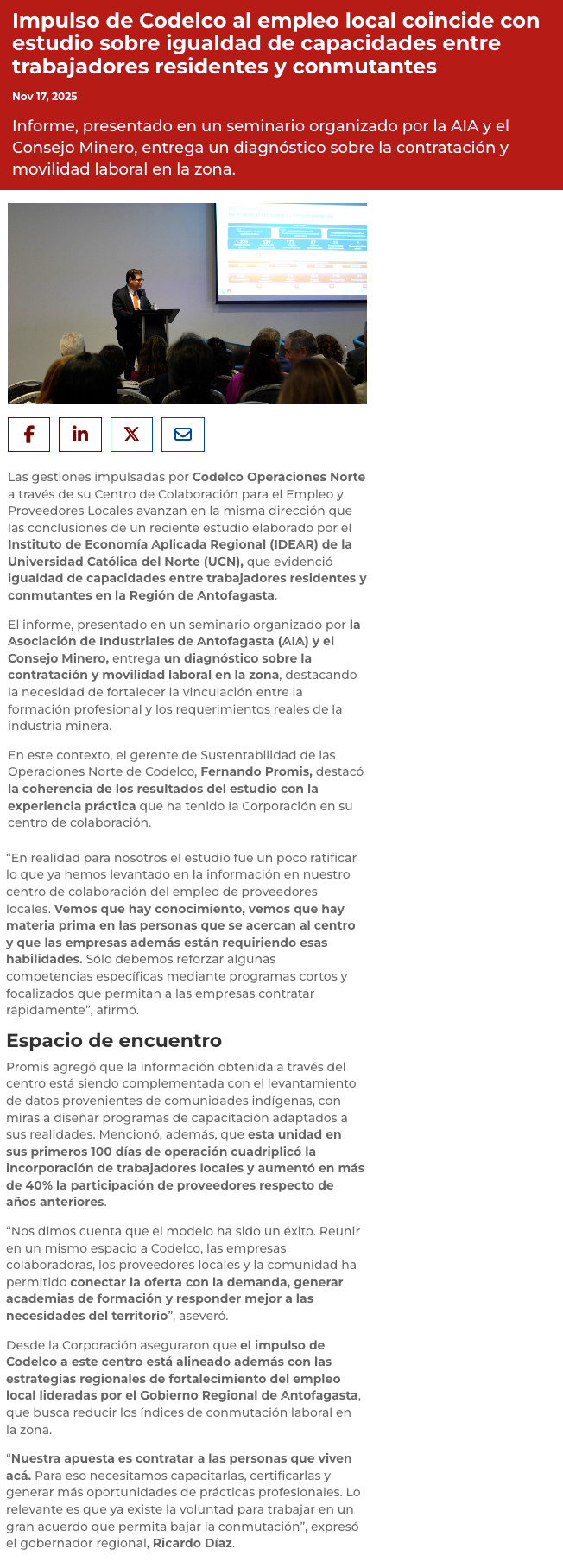 Impulso de Codelco al empleo local coincide con estudio sobre igualdad de capacidades entre trabajadores residentes y conmutantes

Nov 17, 2025

Informe, presentado en un seminario organizado por la AIA y el Consejo Minero, entrega un diagnóstico sobre la contratación y movilidad laboral en la zona.

Las gestiones impulsadas por Codelco Operaciones Norte a través de su Centro de Colaboración para el Empleo y Proveedores Locales avanzan en la misma dirección que las conclusiones de un reciente estudio elaborado por el Instituto de Economía Aplicada Regional (IDEAR) de la Universidad Católica del Norte (UCN), que evidenció igualdad de capacidades entre trabajadores residentes y conmutantes en la Región de Antofagasta.

El informe, presentado en un seminario organizado por la Asociación de Industriales de Antofagasta (AIA) y el Consejo Minero, entrega un diagnóstico sobre la contratación y movilidad laboral en la zona, destacando la necesidad de fortalecer la vinculación entre la formación profesional y los requerimientos reales de la industria minera.

En este contexto, el gerente de Sustentabilidad de las Operaciones Norte de Codelco, Fernando Promis, destacó la coherencia de los resultados del estudio con la experiencia práctica que ha tenido la Corporación en su centro de colaboración.

“En realidad para nosotros el estudio fue un poco ratificar lo que ya hemos levantado en la información en nuestro centro de colaboración del empleo de proveedores locales. Vemos que hay conocimiento, vemos que hay materia prima en las personas que se acercan al centro y que las empresas además están requiriendo esas habilidades. Sólo debemos reforzar algunas competencias específicas mediante programas cortos y focalizados que permitan a las empresas contratar rápidamente”, afirmó.

Espacio de encuentro

Promis agregó que la información obtenida a través del centro está siendo complementada con el levantamiento de datos provenientes de comunidades indígenas, con miras a diseñar programas de capacitación adaptados a sus realidades. Mencionó, además, que esta unidad en sus primeros 100 días de operación cuadriplicó la incorporación de trabajadores locales y aumentó en más de 40% la participación de proveedores respecto de años anteriores.

“Nos dimos cuenta que el modelo ha sido un éxito. Reunir en un mismo espacio a Codelco, las empresas colaboradoras, los proveedores locales y la comunidad ha permitido conectar la oferta con la demanda, generar academias de formación y responder mejor a las necesidades del territorio”, aseveró.

Desde la Corporación aseguraron que el impulso de Codelco a este centro está alineado además con las estrategias regionales de fortalecimiento del empleo local lideradas por el Gobierno Regional de Antofagasta, que busca reducir los índices de conmutación laboral en la zona.

“Nuestra apuesta es contratar a las personas que viven acá. Para eso necesitamos capacitarlas, certificarlas y generar más oportunidades de prácticas profesionales. Lo relevante es que ya existe la voluntad para trabajar en un gran acuerdo que permita bajar la conmutación”, expresó el gobernador regional, Ricardo Díaz.